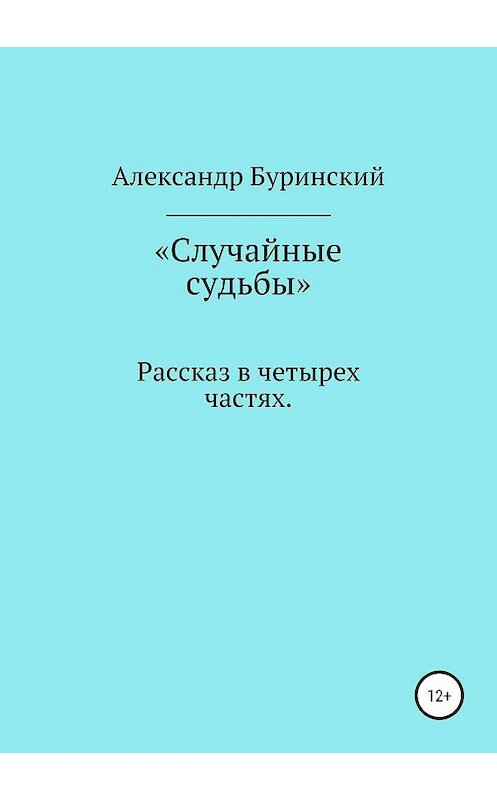 Александр Буринский

«Случайные судьбы»

Рассказ в четырех частях.

12+